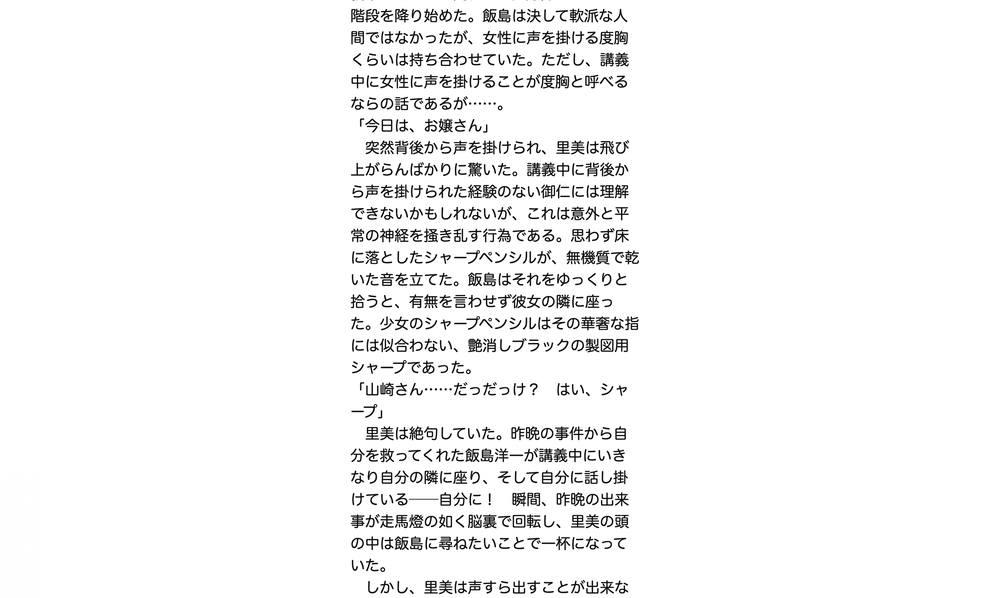 階段を降り始めた。飯島は決して軟派な人間ではなかったが、女性に声を掛ける度胸くらいは持ち合わせていた。ただし、講義中に女性に声を掛けることが度胸と呼べるならの話であるが……。
「今日は、お嬢さん」
　突然背後から声を掛けられ、里美は飛び上がらんばかりに驚いた。講義中に背後から声を掛けられた経験のない御仁には理解できないかもしれないが、これは意外と平常の神経を掻き乱す行為である。思わず床に落としたシャープペンシルが、無機質で乾いた音を立てた。飯島はそれをゆっくりと拾うと、有無を言わせず彼女の隣に座った。少女のシャープペンシルはその華奢な指には似合わない、艶消しブラックの製図用シャープであった。
「山崎さん……だっだっけ？　はい、シャープ」
　里美は絶句していた。昨晩の事件から自分を救ってくれた飯島洋一が講義中にいきなり自分の隣に座り、そして自分に話し掛けている──自分に！　瞬間、昨晩の出来事が走馬燈の如く脳裏で回転し、里美の頭の中は飯島に尋ねたいことで一杯になっていた。
　しかし、里美は声すら出すことが出来な